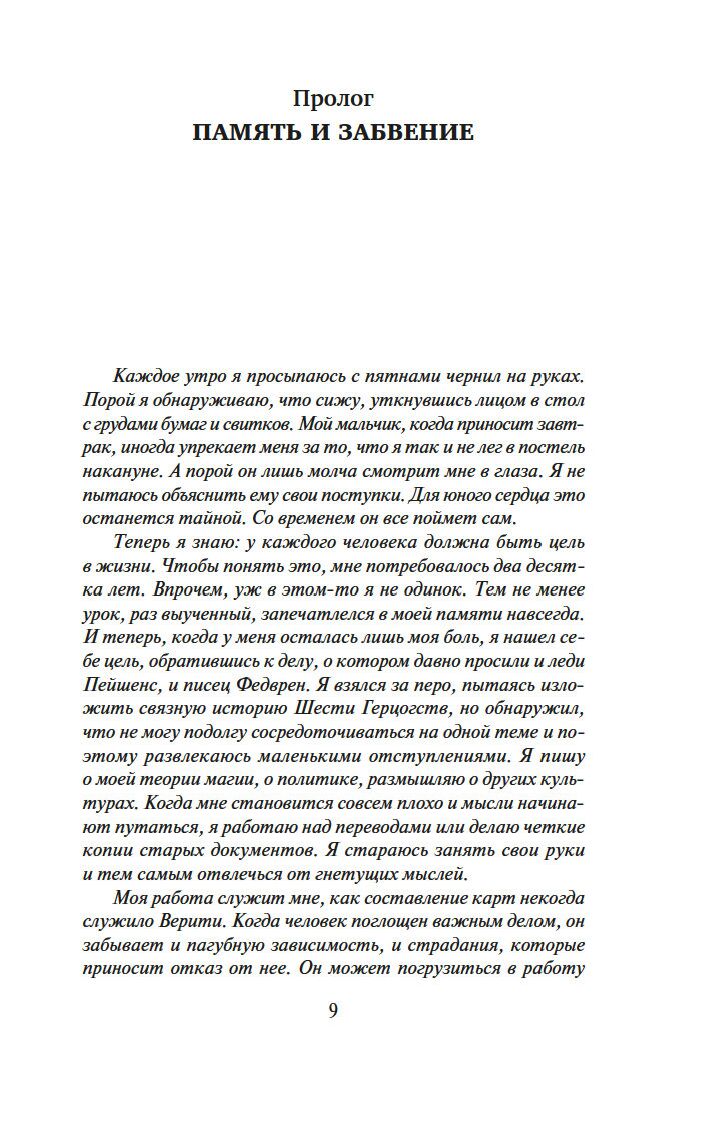 Пролог
ПАМЯТЬ И ЗАБВЕНИЕ

Каждое утро я просыпаюсь с пятнами чернил на руках. Порой я обнаруживаю, что сижу, уткнувшись лицом в стол с грудами бумаг и свитков. Мой мальчик, когда приносит завтрак, иногда упрекает меня за то, что я так и не лег в постель накануне. А порой он лишь молча смотрит мне в глаза. Я не пытаюсь объяснить ему свои поступки. Для юного сердца это останется тайной. Со временем он все поймет сам.

Теперь я знаю: у каждого человека должна быть цель в жизни. Чтобы понять это, мне потребовалось два десятка лет. Впрочем, уж в этом-то я не одинок. Тем не менее урок, раз выученный, запечатлелся в моей памяти навсегда. И теперь, когда у меня осталась лишь моя боль, я нашел себе цель, обратившись к делу, о котором давно просили и леди Пейшенс, и писец Федврен. Я взялся за перо, пытаясь изложить связную историю Шести Герцогств, но обнаружил, что не могу подолгу сосредоточиваться на одной теме и поэтому развлекаюсь маленькими отступлениями. Я пишу о моей теории магии, о политике, размышляю о других культурах. Когда мне становится совсем плохо и мысли начинают путаться, я работаю над переводами или делаю четкие копии старых документов. Я стараюсь занять свои руки и тем самым отвлечься от гнетущих мыслей.

Моя работа служит мне, как составление карт некогда служило Верити. Когда человек поглощен важным делом, он забывает и пагубную зависимость, и страдания, которые приносит отказ от нее. Он может погрузиться в работу

9